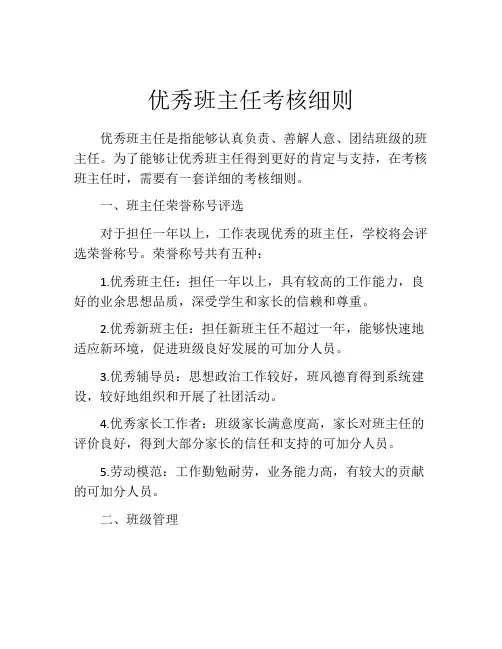 优秀班主任考核细则

优秀班主任是指能够认真负责、善解人意、团结班级的班主任。为了能够让优秀班主任得到更好的肯定与支持，在考核班主任时，需要有一套详细的考核细则。

一、班主任荣誉称号评选

对于担任一年以上，工作表现优秀的班主任，学校将会评选荣誉称号。荣誉称号共有五种：

1.优秀班主任：担任一年以上，具有较高的工作能力，良好的业余思想品质，深受学生和家长的信赖和尊重。

2.优秀新班主任：担任新班主任不超过一年，能够快速地适应新环境，促进班级良好发展的可加分人员。

3.优秀辅导员：思想政治工作较好，班风德育得到系统建设，较好地组织和开展了社团活动。

4.优秀家长工作者：班级家长满意度高，家长对班主任的评价良好，得到大部分家长的信任和支持的可加分人员。

5.劳动模范：工作勤勉耐劳，业务能力高，有较大的贡献的可加分人员。

二、班级管理